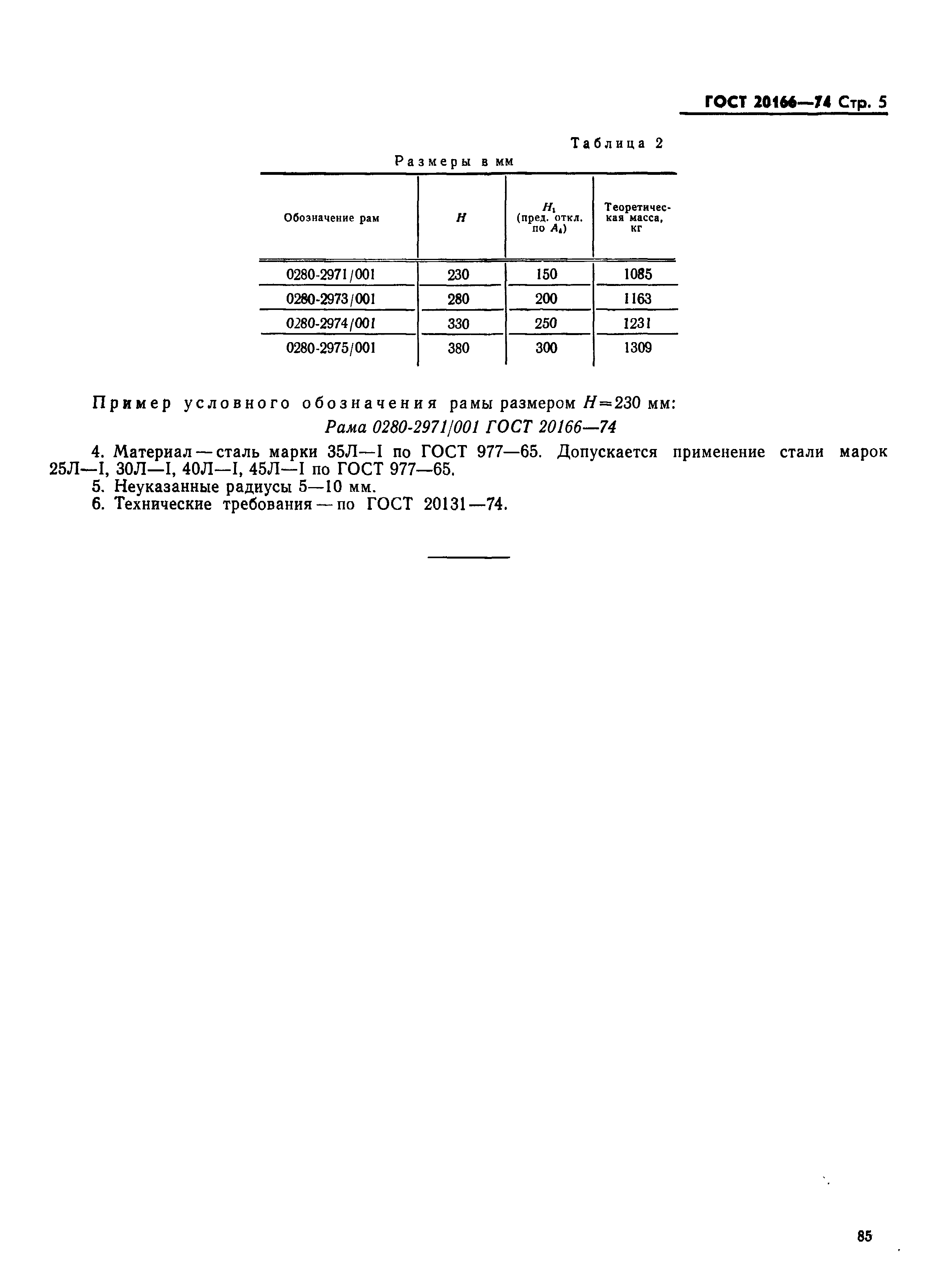 ГОСТ 20166—74 Стр. 5

Таблица 2

Размеры в мм

| Обозначение рам | $H$ | $H_1$ (пред. откл. по $A_4$) | Теоретическая масса, кг |
|---|---|---|---|
| 0280-2971/001 | 230 | 150 | 1085 |
| 0280-2973/001 | 280 | 200 | 1163 |
| 0280-2974/001 | 330 | 250 | 1231 |
| 0280-2975/001 | 380 | 300 | 1309 |

Пример условного обозначения рамы размером $H=230$ мм:

Рама 0280-2971/001 ГОСТ 20166—74

4. Материал — сталь марки 35Л—I по ГОСТ 977—65. Допускается применение стали марок 25Л—I, 30Л—I, 40Л—I, 45Л—I по ГОСТ 977—65.
5. Неуказанные радиусы 5—10 мм.
6. Технические требования — по ГОСТ 20131—74.

85